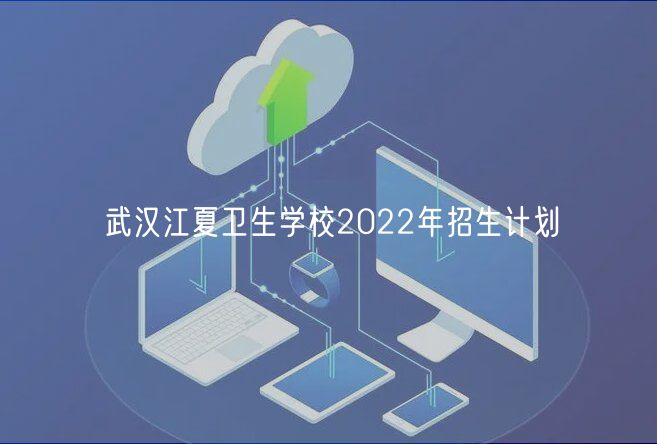 武汉江夏卫生学校2022年招生计划